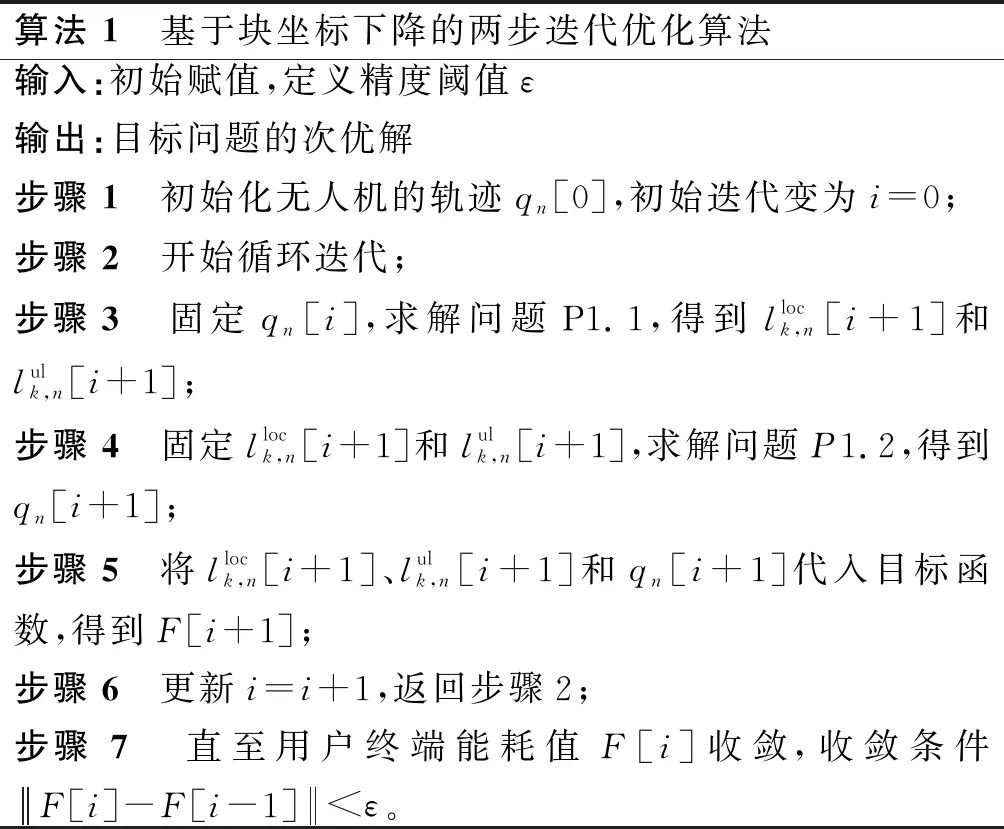 算法 1　基于块坐标下降的两步迭代优化算法

输入:初始赋值,定义精度阈值 $\varepsilon$

输出:目标问题的次优解

步骤 1　初始化无人机的轨迹 $q_n[0]$,初始迭代变为 $i=0$;

步骤 2　开始循环迭代;

步骤 3　固定 $q_n[i]$,求解问题 P1.1,得到 $l_{k,n}^{\mathrm{loc}}[i+1]$ 和 $l_{k,n}^{\mathrm{ul}}[i+1]$;

步骤 4　固定 $l_{k,n}^{\mathrm{loc}}[i+1]$ 和 $l_{k,n}^{\mathrm{ul}}[i+1]$,求解问题 $P1.2$,得到 $q_n[i+1]$;

步骤 5　将 $l_{k,n}^{\mathrm{loc}}[i+1]$、$l_{k,n}^{\mathrm{ul}}[i+1]$ 和 $q_n[i+1]$ 代入目标函数,得到 $F[i+1]$;

步骤 6　更新 $i=i+1$,返回步骤 2;

步骤 7　直至用户终端能耗值 $F[i]$ 收敛,收敛条件 $\|F[i]-F[i-1]\|<\varepsilon$。